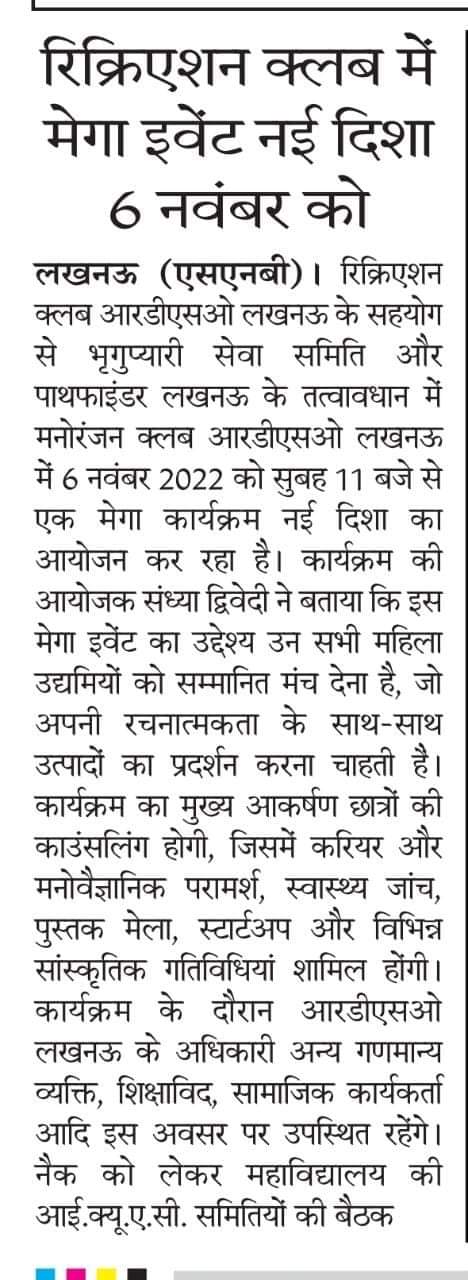 रिक्रिएशन क्लब में मेगा इवेंट नई दिशा 6 नवंबर को

लखनऊ (एसएनबी)। रिक्रिएशन क्लब आरडीएसओ लखनऊ के सहयोग से भृगुप्यारी सेवा समिति और पाथफाइंडर लखनऊ के तत्वावधान में मनोरंजन क्लब आरडीएसओ लखनऊ में 6 नवंबर 2022 को सुबह 11 बजे से एक मेगा कार्यक्रम नई दिशा का आयोजन कर रहा है। कार्यक्रम की आयोजक संध्या द्विवेदी ने बताया कि इस मेगा इवेंट का उद्देश्य उन सभी महिला उद्यमियों को सम्मानित मंच देना है, जो अपनी रचनात्मकता के साथ-साथ उत्पादों का प्रदर्शन करना चाहती है। कार्यक्रम का मुख्य आकर्षण छात्रों की काउंसलिंग होगी, जिसमें करियर और मनोवैज्ञानिक परामर्श, स्वास्थ्य जांच, पुस्तक मेला, स्टार्टअप और विभिन्न सांस्कृतिक गतिविधियां शामिल होंगी। कार्यक्रम के दौरान आरडीएसओ लखनऊ के अधिकारी अन्य गणमान्य व्यक्ति, शिक्षाविद, सामाजिक कार्यकर्ता आदि इस अवसर पर उपस्थित रहेंगे।

नैक को लेकर महाविद्यालय की आई.क्यू.ए.सी. समितियों की बैठक